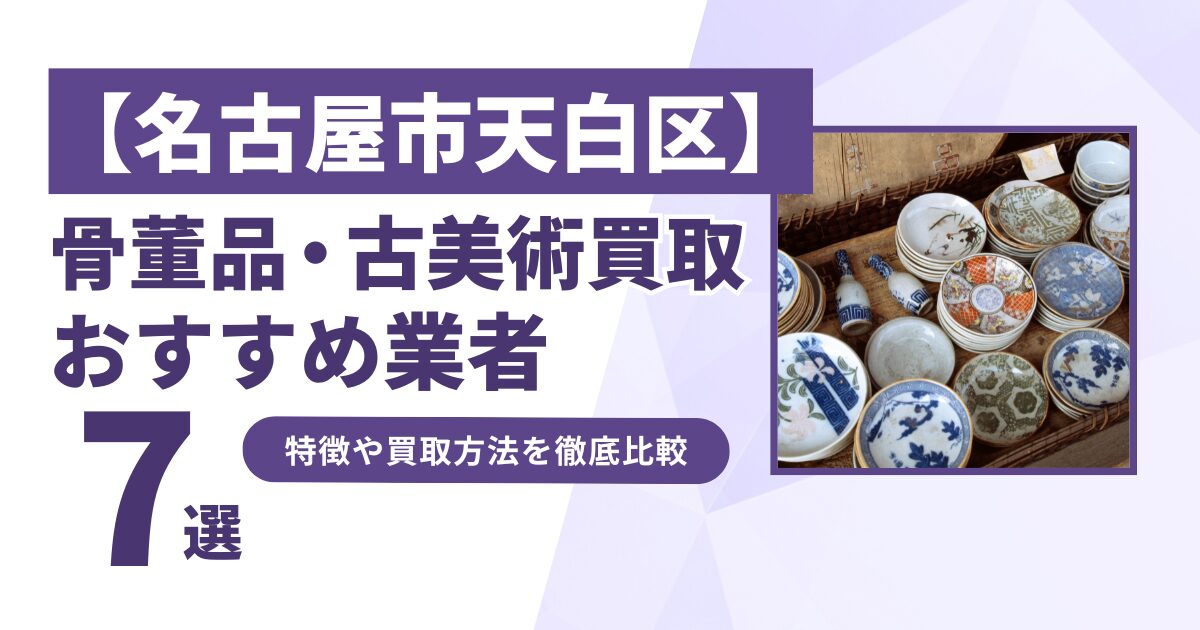 【名古屋市天白区】
骨董品・古美術買取
おすすめ業者

7選

特徴や買取方法を徹底比較